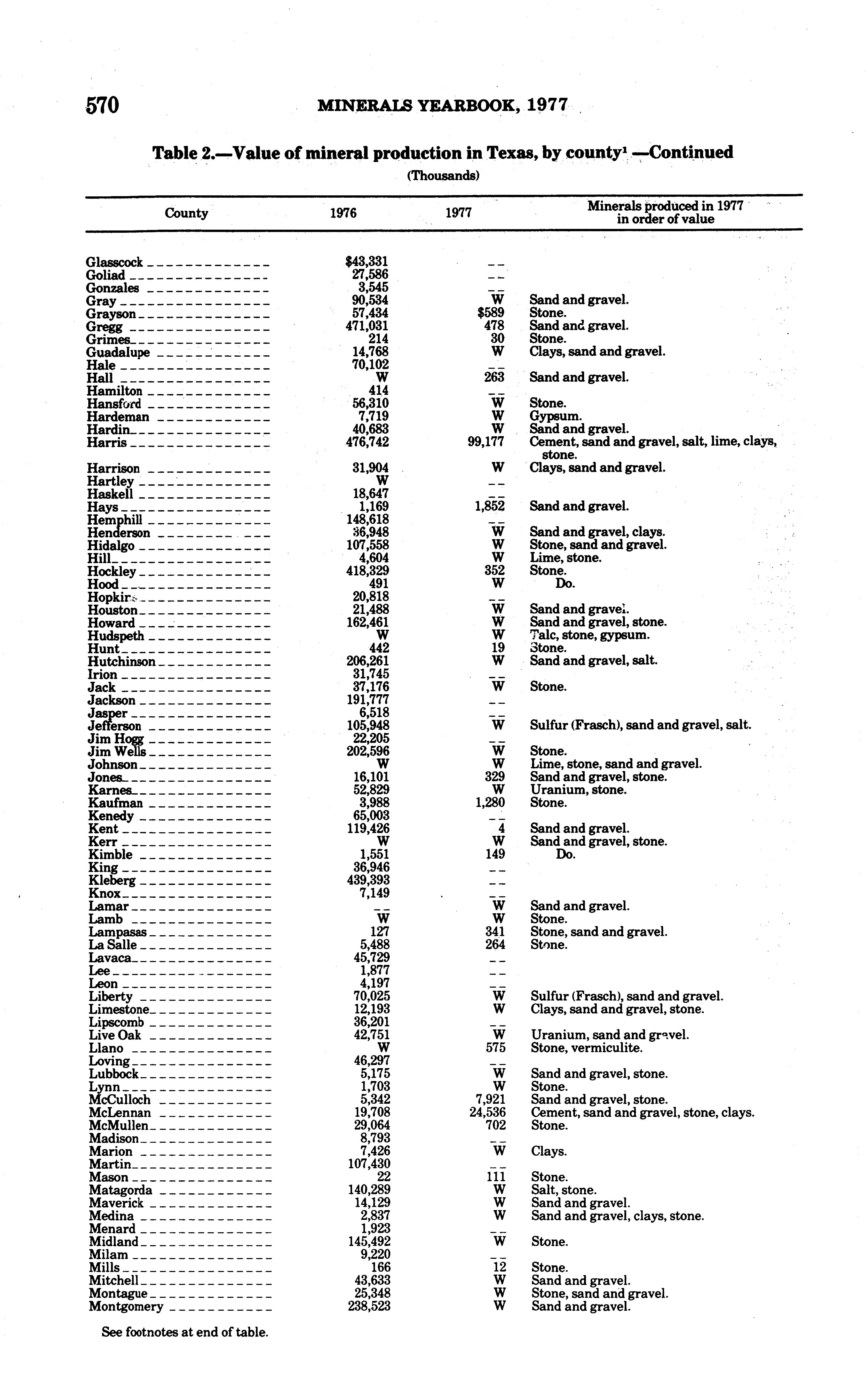 570 MINERALS YEARBOOK, 1977

Table 2.—Value of mineral production in Texas, by county$^1$ —Continued
(Thousands)

| County | 1976 | 1977 | Minerals produced in 1977 in order of value |
|---|---|---|---|
| Glasscock | $43,331 | -- | |
| Goliad | 27,586 | -- | |
| Gonzales | 3,545 | -- | |
| Gray | 90,534 | W | Sand and gravel. |
| Grayson | 57,434 | $589 | Stone. |
| Gregg | 471,031 | 478 | Sand and gravel. |
| Grimes | 214 | 30 | Stone. |
| Guadalupe | 14,768 | W | Clays, sand and gravel. |
| Hale | 70,102 | -- | |
| Hall | W | 263 | Sand and gravel. |
| Hamilton | 414 | -- | |
| Hansford | 56,310 | W | Stone. |
| Hardeman | 7,719 | W | Gypsum. |
| Hardin | 40,683 | W | Sand and gravel. |
| Harris | 476,742 | 99,177 | Cement, sand and gravel, salt, lime, clays, stone. |
| Harrison | 31,904 | W | Clays, sand and gravel. |
| Hartley | W | -- | |
| Haskell | 18,647 | -- | |
| Hays | 1,169 | 1,852 | Sand and gravel. |
| Hemphill | 148,618 | -- | |
| Henderson | 36,948 | W | Sand and gravel, clays. |
| Hidalgo | 107,558 | W | Stone, sand and gravel. |
| Hill | 4,604 | W | Lime, stone. |
| Hockley | 418,329 | 352 | Stone. |
| Hood | 491 | W | Do. |
| Hopkins | 20,818 | -- | |
| Houston | 21,488 | W | Sand and gravel. |
| Howard | 162,461 | W | Sand and gravel, stone. |
| Hudspeth | W | W | Talc, stone, gypsum. |
| Hunt | 442 | 19 | Stone. |
| Hutchinson | 206,261 | W | Sand and gravel, salt. |
| Irion | 31,745 | -- | |
| Jack | 37,176 | W | Stone. |
| Jackson | 191,777 | -- | |
| Jasper | 6,518 | -- | |
| Jefferson | 105,948 | W | Sulfur (Frasch), sand and gravel, salt. |
| Jim Hogg | 22,205 | -- | |
| Jim Wells | 202,596 | W | Stone. |
| Johnson | W | W | Lime, stone, sand and gravel. |
| Jones | 16,101 | 329 | Sand and gravel, stone. |
| Karnes | 52,829 | W | Uranium, stone. |
| Kaufman | 3,988 | 1,280 | Stone. |
| Kenedy | 65,003 | -- | |
| Kent | 119,426 | 4 | Sand and gravel. |
| Kerr | W | W | Sand and gravel, stone. |
| Kimble | 1,551 | 149 | Do. |
| King | 36,946 | -- | |
| Kleberg | 439,393 | -- | |
| Knox | 7,149 | -- | |
| Lamar | -- | W | Sand and gravel. |
| Lamb | W | W | Stone. |
| Lampasas | 127 | 341 | Stone, sand and gravel. |
| La Salle | 5,488 | 264 | Stone. |
| Lavaca | 45,729 | -- | |
| Lee | 1,877 | -- | |
| Leon | 4,197 | -- | |
| Liberty | 70,025 | W | Sulfur (Frasch), sand and gravel. |
| Limestone | 12,193 | W | Clays, sand and gravel, stone. |
| Lipscomb | 36,201 | -- | |
| Live Oak | 42,751 | W | Uranium, sand and gravel. |
| Llano | W | 575 | Stone, vermiculite. |
| Loving | 46,297 | -- | |
| Lubbock | 5,175 | W | Sand and gravel, stone. |
| Lynn | 1,703 | W | Stone. |
| McCulloch | 5,342 | 7,921 | Sand and gravel, stone. |
| McLennan | 19,708 | 24,536 | Cement, sand and gravel, stone, clays. |
| McMullen | 29,064 | 702 | Stone. |
| Madison | 8,793 | -- | |
| Marion | 7,426 | W | Clays. |
| Martin | 107,430 | -- | |
| Mason | 22 | 111 | Stone. |
| Matagorda | 140,289 | W | Salt, stone. |
| Maverick | 14,129 | W | Sand and gravel. |
| Medina | 2,837 | W | Sand and gravel, clays, stone. |
| Menard | 1,923 | -- | |
| Midland | 145,492 | W | Stone. |
| Milam | 9,220 | -- | |
| Mills | 166 | 12 | Stone. |
| Mitchell | 43,633 | W | Sand and gravel. |
| Montague | 25,348 | W | Stone, sand and gravel. |
| Montgomery | 238,523 | W | Sand and gravel. |

See footnotes at end of table.